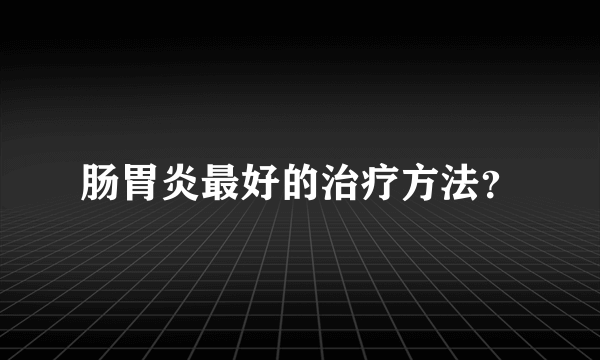 肠胃炎最好的治疗方法?